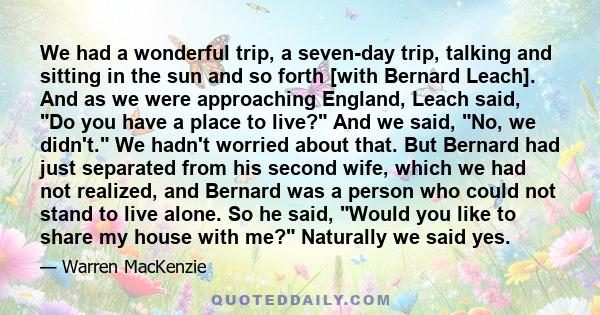 We had a wonderful trip, a seven-day trip, talking and sitting in the sun and so forth [with Bernard Leach]. And as we were approaching England, Leach said, "Do you have a place to live?" And we said, "No, we didn't." We hadn't worried about that. But Bernard had just separated from his second wife, which we had not realized, and Bernard was a person who could not stand to live alone. So he said, "Would you like to share my house with me?" Naturally we said yes.

— Warren MacKenzie

QUOTEDDAILY.COM